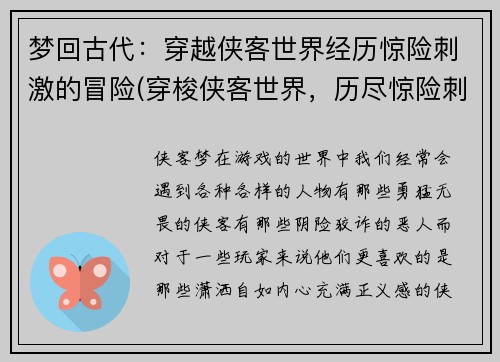 梦回古代：穿越侠客世界经历惊险刺激的冒险(穿梭侠客世界，历尽惊险刺

侠客梦在游戏的世界中我们经常会遇到各种各样的人物有那些勇猛无畏的侠客有那些阴险狡诈的恶人而对于一些玩家来说他们更喜欢的是那些潇洒自如内心充满正义感的侠